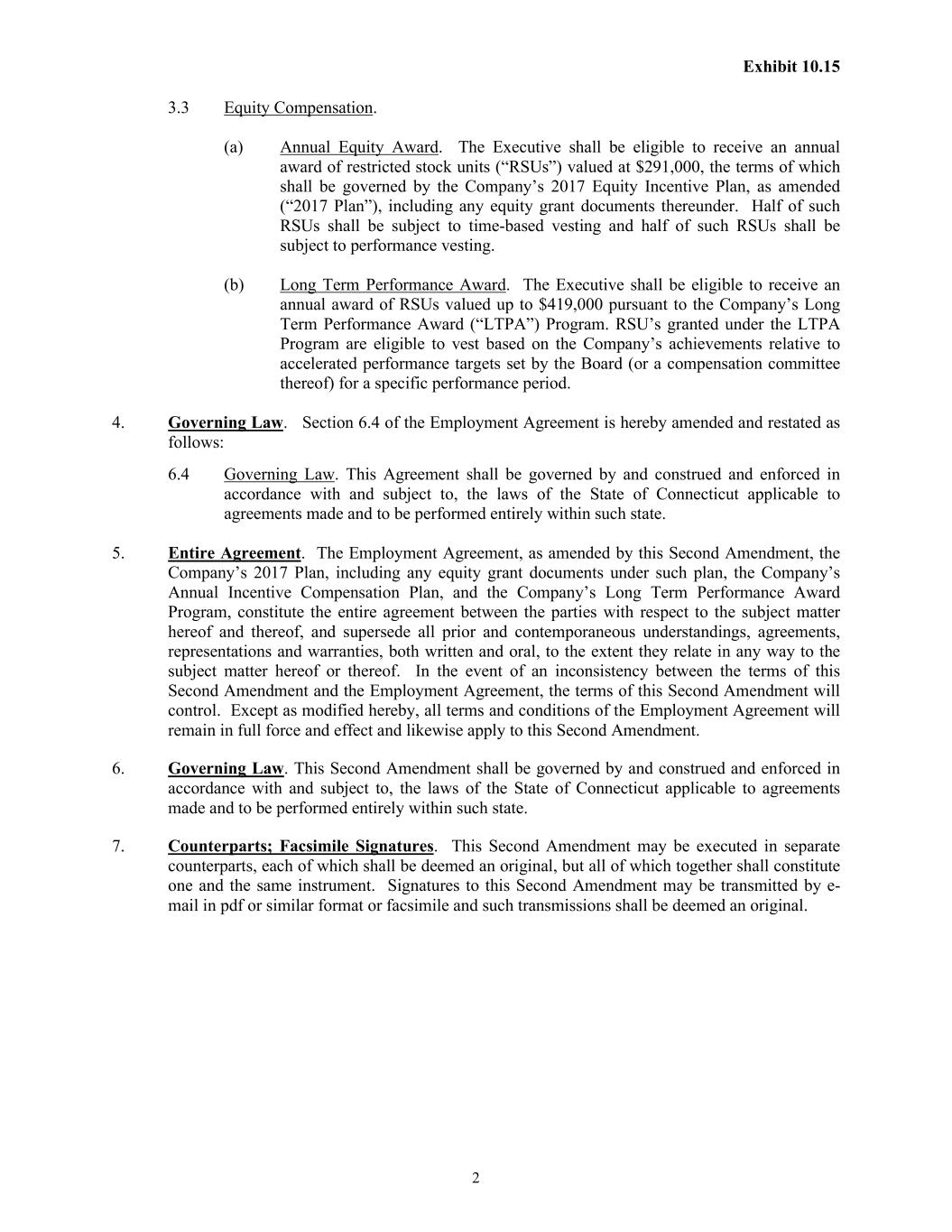 Exhibit 10.15

3.3 Equity Compensation.

(a) Annual Equity Award. The Executive shall be eligible to receive an annual award of restricted stock units (“RSUs”) valued at \$291,000, the terms of which shall be governed by the Company’s 2017 Equity Incentive Plan, as amended (“2017 Plan”), including any equity grant documents thereunder. Half of such RSUs shall be subject to time-based vesting and half of such RSUs shall be subject to performance vesting.

(b) Long Term Performance Award. The Executive shall be eligible to receive an annual award of RSUs valued up to \$419,000 pursuant to the Company’s Long Term Performance Award (“LTPA”) Program. RSU’s granted under the LTPA Program are eligible to vest based on the Company’s achievements relative to accelerated performance targets set by the Board (or a compensation committee thereof) for a specific performance period.

4. Governing Law. Section 6.4 of the Employment Agreement is hereby amended and restated as follows:

6.4 Governing Law. This Agreement shall be governed by and construed and enforced in accordance with and subject to, the laws of the State of Connecticut applicable to agreements made and to be performed entirely within such state.

5. Entire Agreement. The Employment Agreement, as amended by this Second Amendment, the Company’s 2017 Plan, including any equity grant documents under such plan, the Company’s Annual Incentive Compensation Plan, and the Company’s Long Term Performance Award Program, constitute the entire agreement between the parties with respect to the subject matter hereof and thereof, and supersede all prior and contemporaneous understandings, agreements, representations and warranties, both written and oral, to the extent they relate in any way to the subject matter hereof or thereof. In the event of an inconsistency between the terms of this Second Amendment and the Employment Agreement, the terms of this Second Amendment will control. Except as modified hereby, all terms and conditions of the Employment Agreement will remain in full force and effect and likewise apply to this Second Amendment.

6. Governing Law. This Second Amendment shall be governed by and construed and enforced in accordance with and subject to, the laws of the State of Connecticut applicable to agreements made and to be performed entirely within such state.

7. Counterparts; Facsimile Signatures. This Second Amendment may be executed in separate counterparts, each of which shall be deemed an original, but all of which together shall constitute one and the same instrument. Signatures to this Second Amendment may be transmitted by e-mail in pdf or similar format or facsimile and such transmissions shall be deemed an original.

2